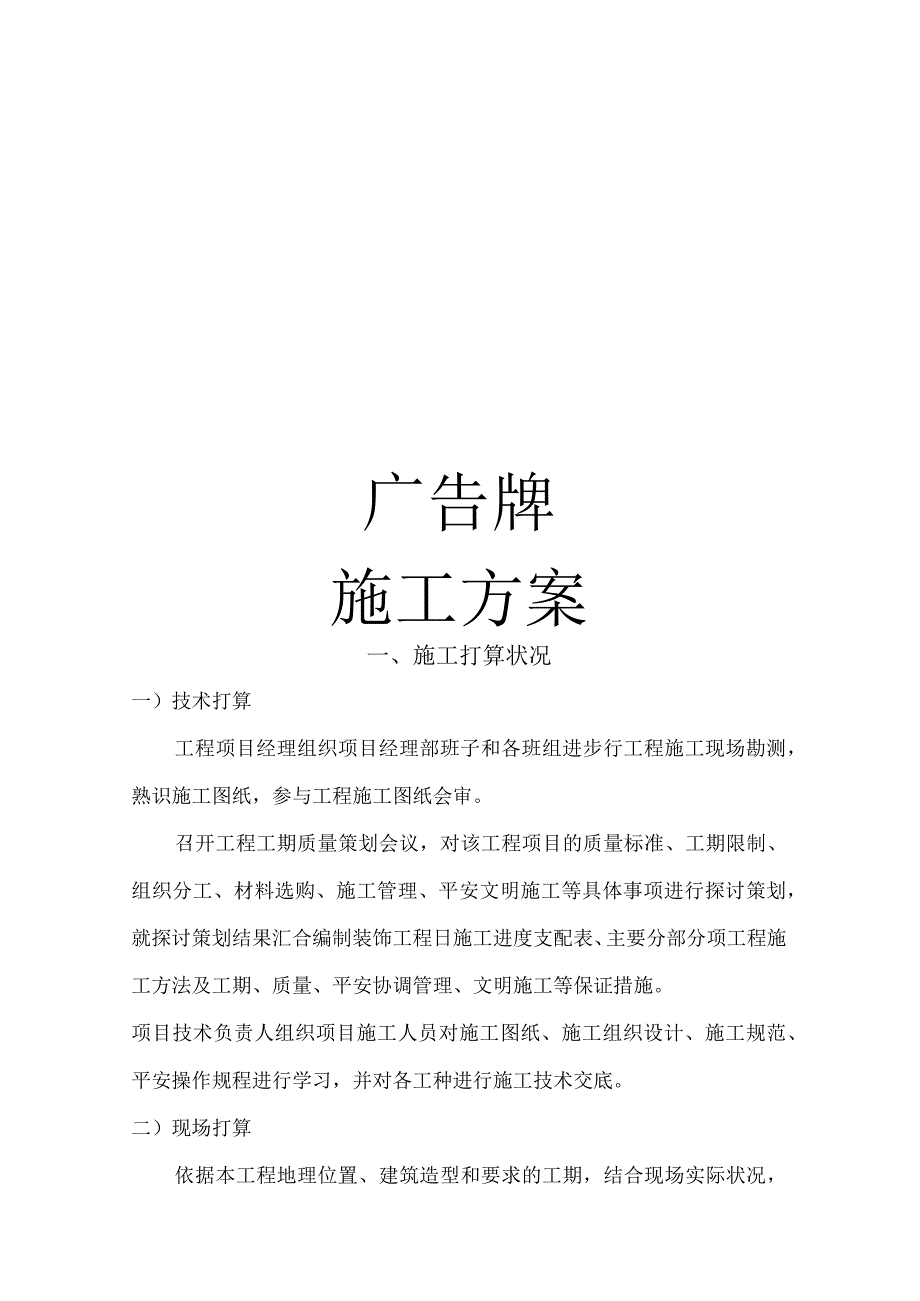 广告牌

施工方案

一、施工打算状况

一）技术打算

工程项目经理组织项目经理部班子和各班组进步行工程施工现场勘测，熟识施工图纸，参与工程施工图纸会审。

召开工程工期质量策划会议，对该工程项目的质量标准、工期限制、组织分工、材料选购、施工管理、平安文明施工等具体事项进行探讨策划，就探讨策划结果汇合编制装饰工程日施工进度支配表、主要分部分项工程施工方法及工期、质量、平安协调管理、文明施工等保证措施。

项目技术负责人组织项目施工人员对施工图纸、施工组织设计、施工规范、平安操作规程进行学习，并对各工种进行施工技术交底。

二）现场打算

依据本工程地理位置、建筑造型和要求的工期，结合现场实际状况，